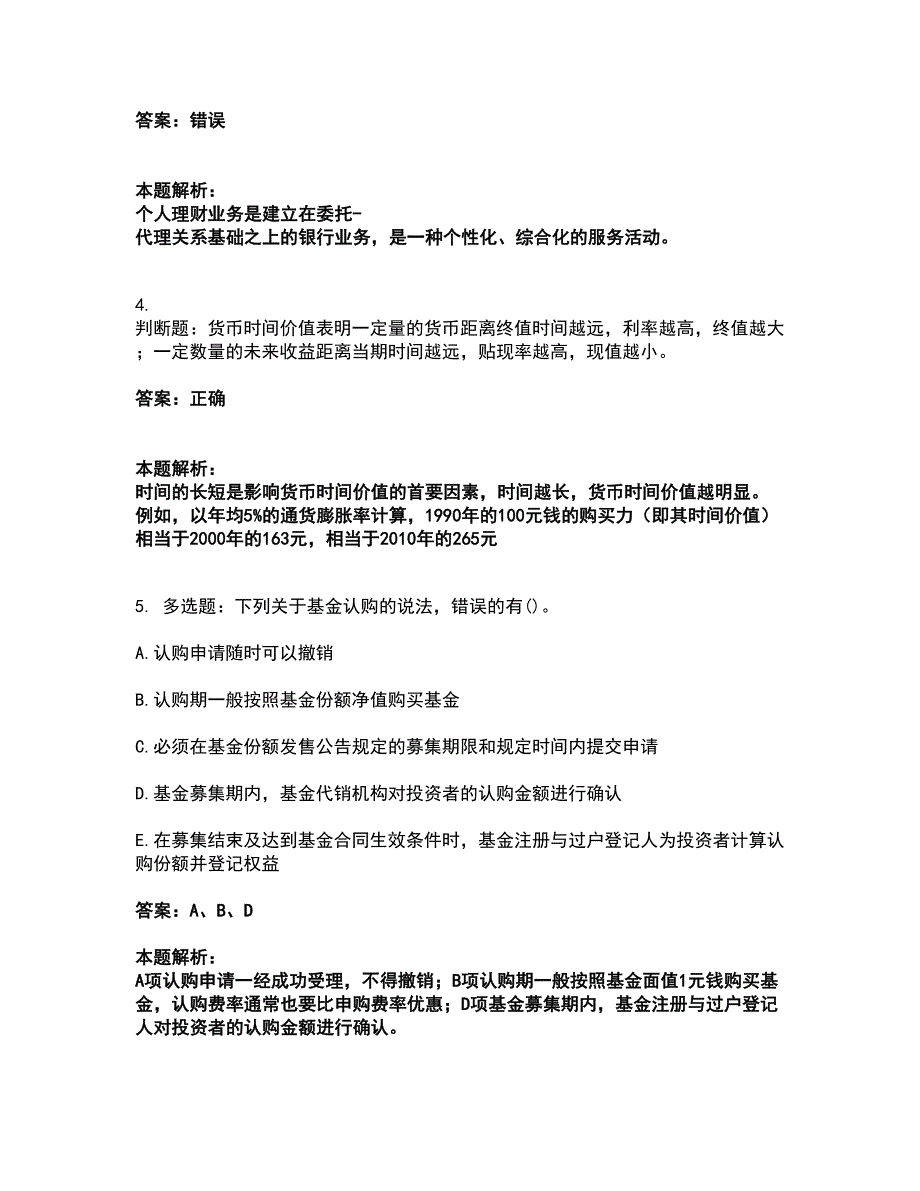 答案：错误

本题解析：
个人理财业务是建立在委托-代理关系基础之上的银行业务，是一种个性化、综合化的服务活动。

4.
判断题：货币时间价值表明一定量的货币距离终值时间越远，利率越高，终值越大；一定数量的未来收益距离当期时间越远，贴现率越高，现值越小。

答案：正确

本题解析：
时间的长短是影响货币时间价值的首要因素，时间越长，货币时间价值越明显。例如，以年均5%的通货膨胀率计算，1990年的100元钱的购买力（即其时间价值）相当于2000年的163元，相当于2010年的265元

5. 多选题：下列关于基金认购的说法，错误的有()。

A.认购申请随时可以撤销

B.认购期一般按照基金份额净值购买基金

C.必须在基金份额发售公告规定的募集期限和规定时间内提交申请

D.基金募集期内，基金代销机构对投资者的认购金额进行确认

E.在募集结束及达到基金合同生效条件时，基金注册与过户登记人为投资者计算认购份额并登记权益

答案：A、B、D

本题解析：
A项认购申请一经成功受理，不得撤销；B项认购期一般按照基金面值1元钱购买基金，认购费率通常也要比申购费率优惠；D项基金募集期内，基金注册与过户登记人对投资者的认购金额进行确认。